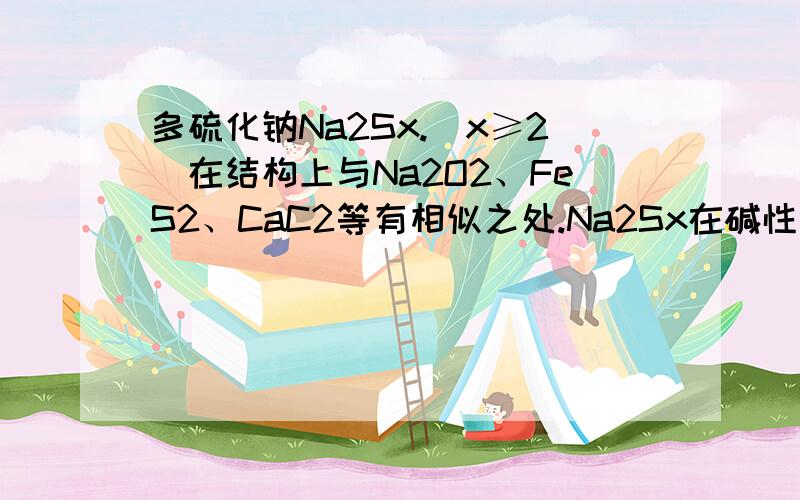 多硫化钠Na2Sx.（x≥2）在结构上与Na2O2、FeS2、CaC2等有相似之处.Na2Sx在碱性